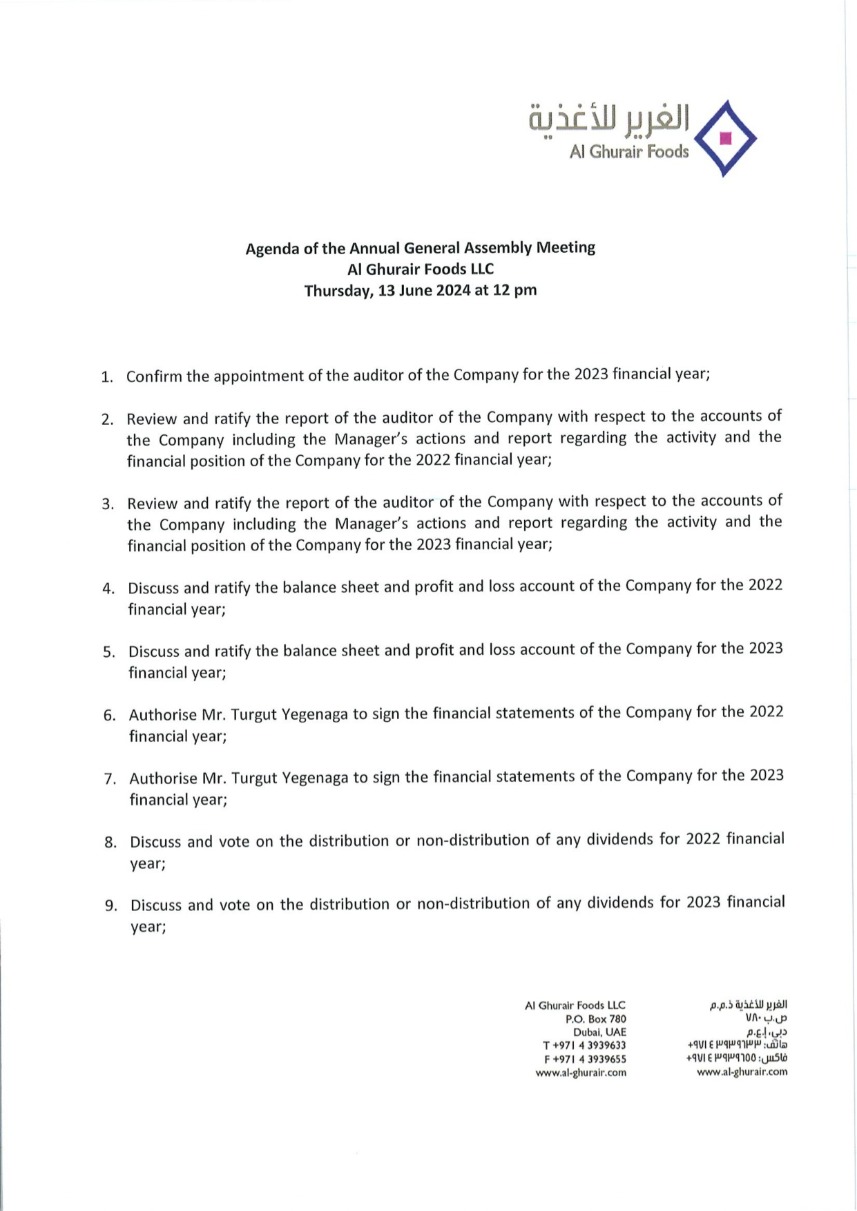 الغرير للأغذية
Al Ghurair Foods

Agenda of the Annual General Assembly Meeting
Al Ghurair Foods LLC
Thursday, 13 June 2024 at 12 pm

1. Confirm the appointment of the auditor of the Company for the 2023 financial year;

2. Review and ratify the report of the auditor of the Company with respect to the accounts of the Company including the Manager's actions and report regarding the activity and the financial position of the Company for the 2022 financial year;

3. Review and ratify the report of the auditor of the Company with respect to the accounts of the Company including the Manager's actions and report regarding the activity and the financial position of the Company for the 2023 financial year;

4. Discuss and ratify the balance sheet and profit and loss account of the Company for the 2022 financial year;

5. Discuss and ratify the balance sheet and profit and loss account of the Company for the 2023 financial year;

6. Authorise Mr. Turgut Yegenaga to sign the financial statements of the Company for the 2022 financial year;

7. Authorise Mr. Turgut Yegenaga to sign the financial statements of the Company for the 2023 financial year;

8. Discuss and vote on the distribution or non-distribution of any dividends for 2022 financial year;

9. Discuss and vote on the distribution or non-distribution of any dividends for 2023 financial year;

Al Ghurair Foods LLC
P.O. Box 780
Dubai, UAE
T +971 4 3939633
F +971 4 3939655
www.al-ghurair.com

الغرير للأغذية ذ.م.م
ص.ب ٧٨٠
دبي، إ.ع.م
هاتف: ٣٩٣٩٦٣٣ ٤ ٩٧١+
فاكس: ٣٩٣٩٦٥٥ ٤ ٩٧١+
www.al-ghurair.com